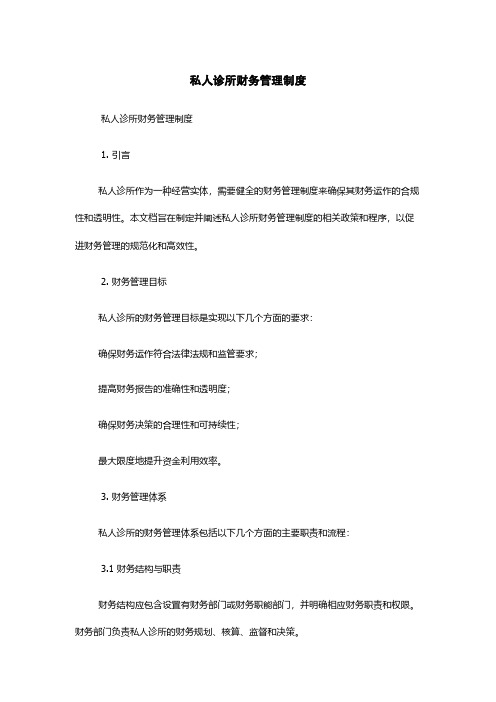 私人诊所财务管理制度

私人诊所财务管理制度

1. 引言

私人诊所作为一种经营实体，需要健全的财务管理制度来确保其财务运作的合规性和透明性。本文档旨在制定并阐述私人诊所财务管理制度的相关政策和程序，以促进财务管理的规范化和高效性。

2. 财务管理目标

私人诊所的财务管理目标是实现以下几个方面的要求：

确保财务运作符合法律法规和监管要求；

提高财务报告的准确性和透明度；

确保财务决策的合理性和可持续性；

最大限度地提升资金利用效率。

3. 财务管理体系

私人诊所的财务管理体系包括以下几个方面的主要职责和流程：

3.1 财务结构与职责

财务结构应包含设置有财务部门或财务职能部门，并明确相应财务职责和权限。财务部门负责私人诊所的财务规划、核算、监督和决策。